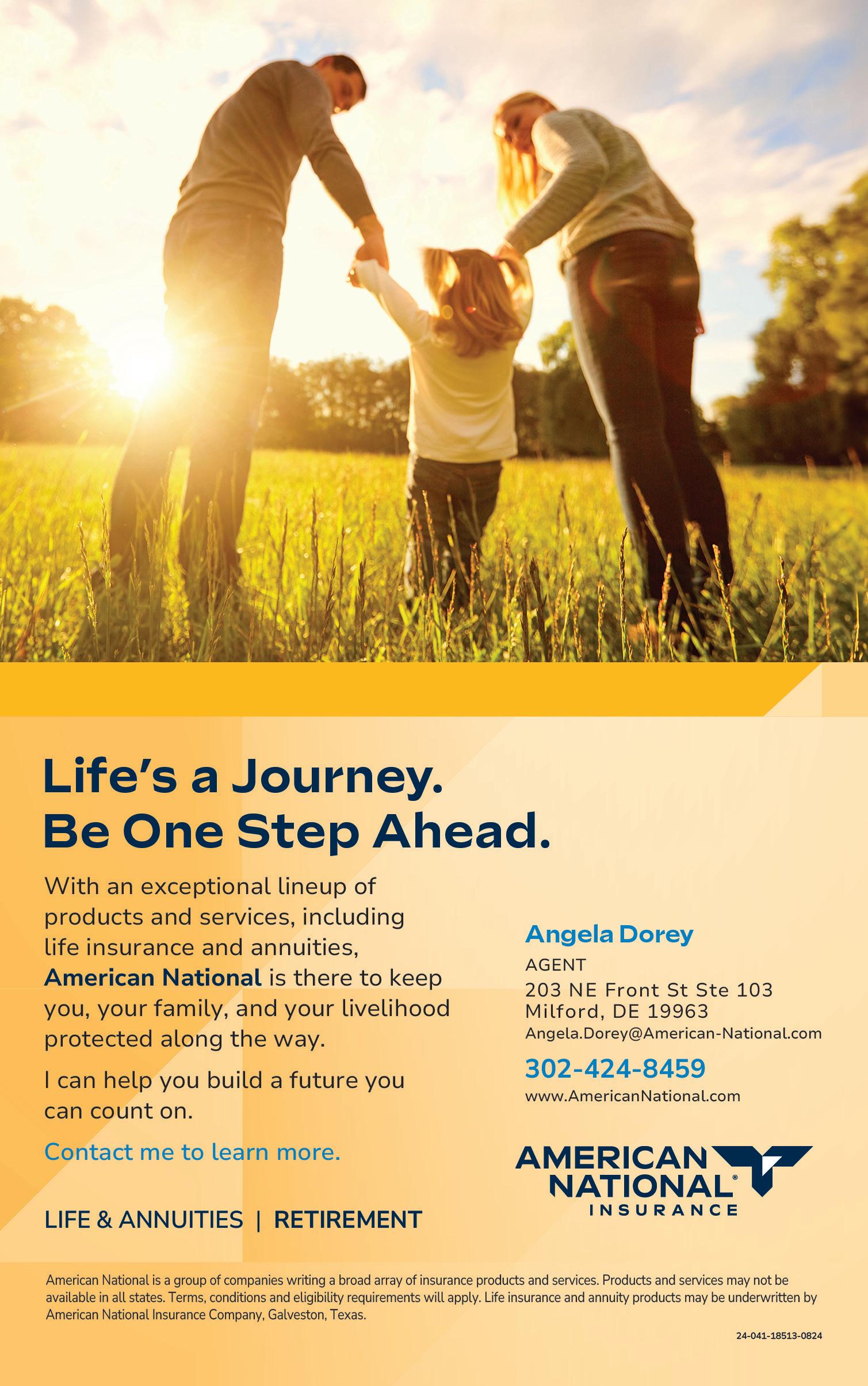 Life's a Journey.
Be One Step Ahead.

With an exceptional lineup of products and services, including life insurance and annuities, American National is there to keep you, your family, and your livelihood protected along the way.

I can help you build a future you can count on.

Contact me to learn more.

LIFE & ANNUITIES | RETIREMENT

Angela Dorey
AGENT
203 NE Front St Ste 103
Milford, DE 19963
Angela.Dorey@American-National.com

302-424-8459
www.AmericanNational.com

AMERICAN
NATIONAL®
INSURANCE

American National is a group of companies writing a broad array of insurance products and services. Products and services may not be available in all states. Terms, conditions and eligibility requirements will apply. Life insurance and annuity products may be underwritten by American National Insurance Company, Galveston, Texas.

24-041-18513-0824